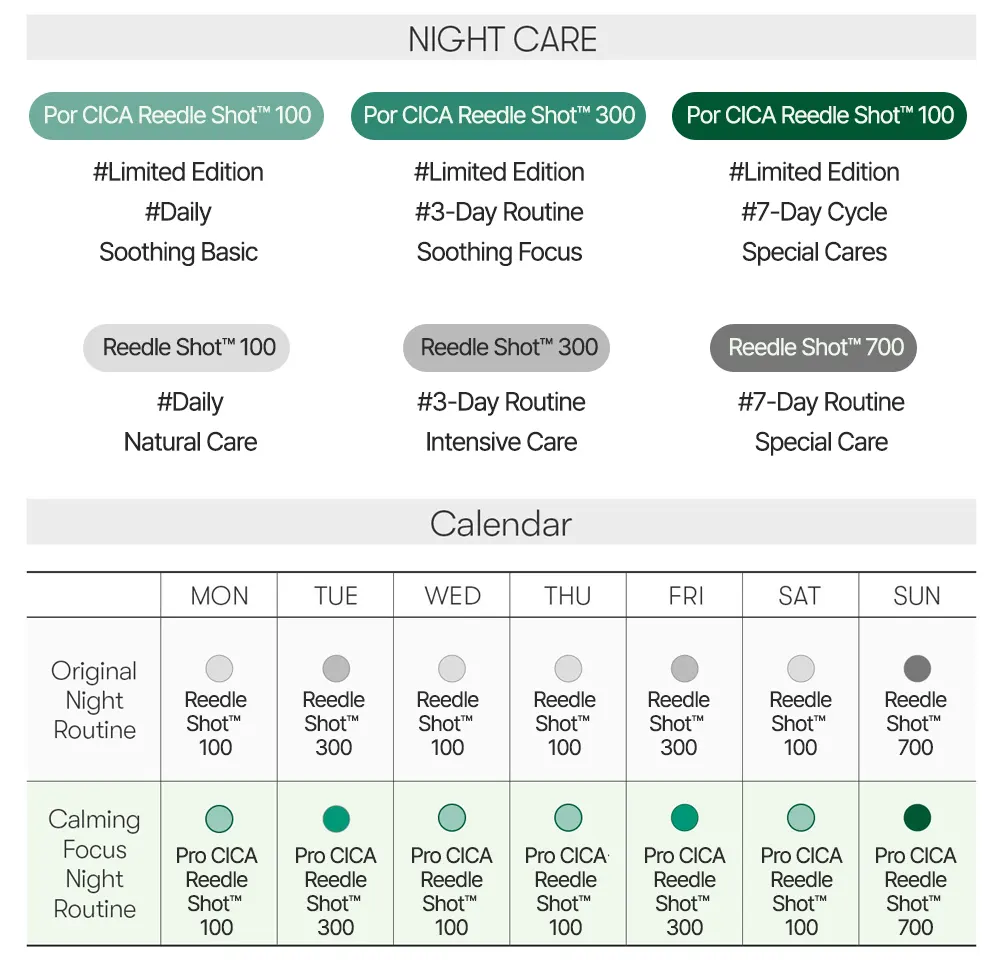 NIGHT CARE

Por CICA Reedle Shot™ 100

#Limited Edition
#Daily
Soothing Basic

Por CICA Reedle Shot™ 300

#Limited Edition
#3-Day Routine
Soothing Focus

Por CICA Reedle Shot™ 100

#Limited Edition
#7-Day Cycle
Special Cares

Reedle Shot™ 100

#Daily
Natural Care

Reedle Shot™ 300

#3-Day Routine
Intensive Care

Reedle Shot™ 700

#7-Day Routine
Special Care

Calendar

| | MON | TUE | WED | THU | FRI | SAT | SUN |
|---|---|---|---|---|---|---|---|
| Original Night Routine | Reedle Shot™ 100 | Reedle Shot™ 300 | Reedle Shot™ 100 | Reedle Shot™ 100 | Reedle Shot™ 300 | Reedle Shot™ 100 | Reedle Shot™ 700 |
| Calming Focus Night Routine | Pro CICA Reedle Shot™ 100 | Pro CICA Reedle Shot™ 300 | Pro CICA Reedle Shot™ 100 | Pro CICA Reedle Shot™ 100 | Pro CICA Reedle Shot™ 300 | Pro CICA Reedle Shot™ 100 | Pro CICA Reedle Shot™ 700 |